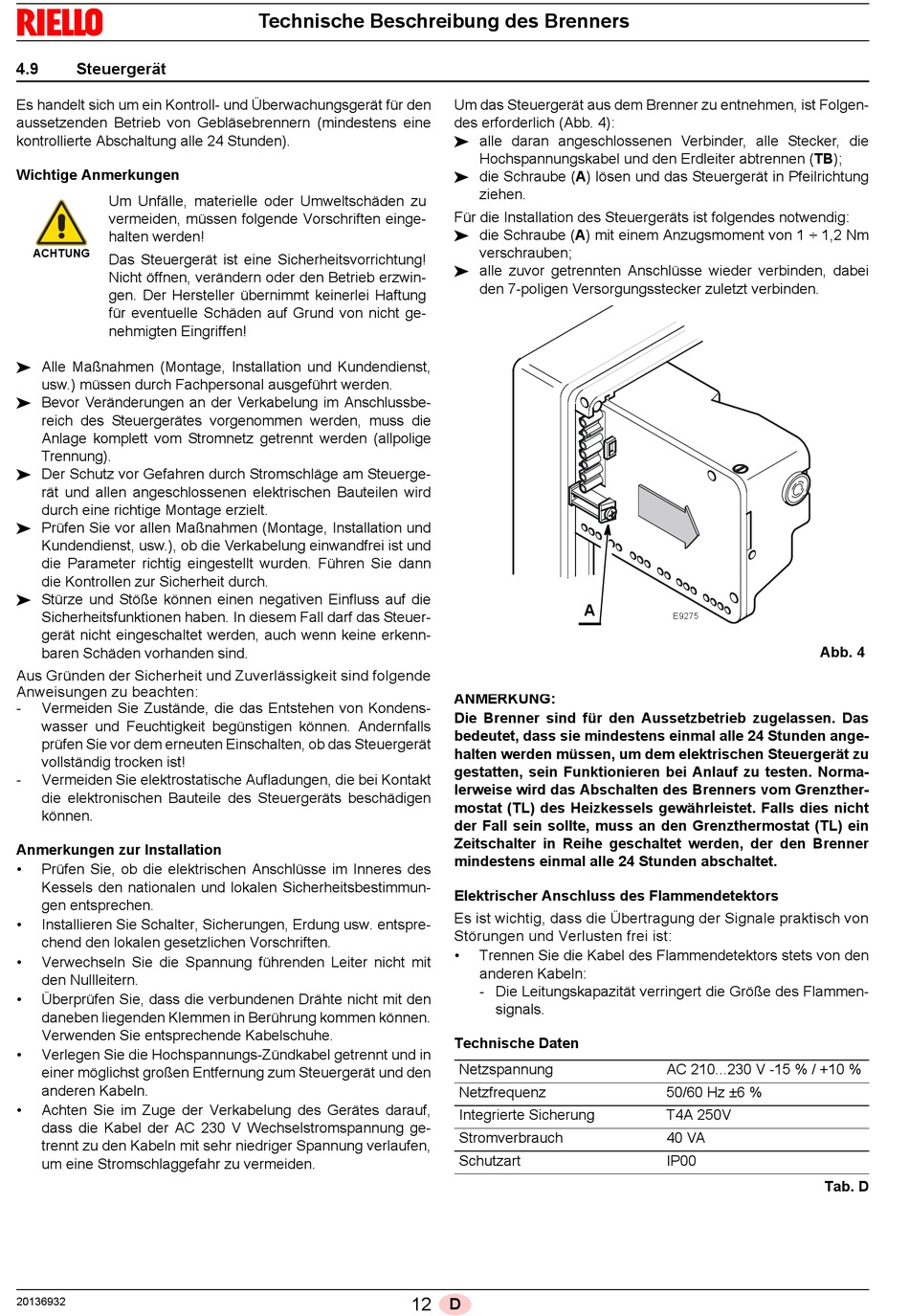 RIELLO

Technische Beschreibung des Brenners

4.9 Steuergerät

Es handelt sich um ein Kontroll- und Überwachungsgerät für den aussetzenden Betrieb von Gebläsebrennern (mindestens eine kontrollierte Abschaltung alle 24 Stunden).

Wichtige Anmerkungen

ACHTUNG

Um Unfälle, materielle oder Umweltschäden zu vermeiden, müssen folgende Vorschriften eingehalten werden!

Das Steuergerät ist eine Sicherheitsvorrichtung! Nicht öffnen, verändern oder den Betrieb erzwingen. Der Hersteller übernimmt keinerlei Haftung für eventuelle Schäden auf Grund von nicht genehmigten Eingriffen!

➤ Alle Maßnahmen (Montage, Installation und Kundendienst, usw.) müssen durch Fachpersonal ausgeführt werden.
➤ Bevor Veränderungen an der Verkabelung im Anschlussbereich des Steuergerätes vorgenommen werden, muss die Anlage komplett vom Stromnetz getrennt werden (allpolige Trennung).
➤ Der Schutz vor Gefahren durch Stromschläge am Steuergerät und allen angeschlossenen elektrischen Bauteilen wird durch eine richtige Montage erzielt.
➤ Prüfen Sie vor allen Maßnahmen (Montage, Installation und Kundendienst, usw.), ob die Verkabelung einwandfrei ist und die Parameter richtig eingestellt wurden. Führen Sie dann die Kontrollen zur Sicherheit durch.
➤ Stürze und Stöße können einen negativen Einfluss auf die Sicherheitsfunktionen haben. In diesem Fall darf das Steuergerät nicht eingeschaltet werden, auch wenn keine erkennbaren Schäden vorhanden sind.

Aus Gründen der Sicherheit und Zuverlässigkeit sind folgende Anweisungen zu beachten:
- Vermeiden Sie Zustände, die das Entstehen von Kondenswasser und Feuchtigkeit begünstigen können. Andernfalls prüfen Sie vor dem erneuten Einschalten, ob das Steuergerät vollständig trocken ist!
- Vermeiden Sie elektrostatische Aufladungen, die bei Kontakt die elektronischen Bauteile des Steuergeräts beschädigen können.

Anmerkungen zur Installation
• Prüfen Sie, ob die elektrischen Anschlüsse im Inneres des Kessels den nationalen und lokalen Sicherheitsbestimmungen entsprechen.
• Installieren Sie Schalter, Sicherungen, Erdung usw. entsprechend den lokalen gesetzlichen Vorschriften.
• Verwechseln Sie die Spannung führenden Leiter nicht mit den Nullleitern.
• Überprüfen Sie, dass die verbundenen Drähte nicht mit den daneben liegenden Klemmen in Berührung kommen können. Verwenden Sie entsprechende Kabelschuhe.
• Verlegen Sie die Hochspannungs-Zündkabel getrennt und in einer möglichst großen Entfernung zum Steuergerät und den anderen Kabeln.
• Achten Sie im Zuge der Verkabelung des Gerätes darauf, dass die Kabel der AC 230 V Wechselstromspannung getrennt zu den Kabeln mit sehr niedriger Spannung verlaufen, um eine Stromschlaggefahr zu vermeiden.

Um das Steuergerät aus dem Brenner zu entnehmen, ist Folgendes erforderlich (Abb. 4):
➤ alle daran angeschlossenen Verbinder, alle Stecker, die Hochspannungskabel und den Erdleiter abtrennen (TB);
➤ die Schraube (A) lösen und das Steuergerät in Pfeilrichtung ziehen.

Für die Installation des Steuergeräts ist folgendes notwendig:
➤ die Schraube (A) mit einem Anzugsmoment von 1 ÷ 1,2 Nm verschrauben;
➤ alle zuvor getrennten Anschlüsse wieder verbinden, dabei den 7-poligen Versorgungsstecker zuletzt verbinden.

A
E9275
Abb. 4

ANMERKUNG:
Die Brenner sind für den Aussetzbetrieb zugelassen. Das bedeutet, dass sie mindestens einmal alle 24 Stunden angehalten werden müssen, um dem elektrischen Steuergerät zu gestatten, sein Funktionieren bei Anlauf zu testen. Normalerweise wird das Abschalten des Brenners vom Grenzthermostat (TL) des Heizkessels gewährleistet. Falls dies nicht der Fall sein sollte, muss an den Grenzthermostat (TL) ein Zeitschalter in Reihe geschaltet werden, der den Brenner mindestens einmal alle 24 Stunden abschaltet.

Elektrischer Anschluss des Flammendetektors
Es ist wichtig, dass die Übertragung der Signale praktisch von Störungen und Verlusten frei ist:
• Trennen Sie die Kabel des Flammendetektors stets von den anderen Kabeln:
- Die Leitungskapazität verringert die Größe des Flammensignals.

Technische Daten

| Netzspannung | AC 210...230 V -15 % / +10 % |
|---|---|
| Netzfrequenz | 50/60 Hz ±6 % |
| Integrierte Sicherung | T4A 250V |
| Stromverbrauch | 40 VA |
| Schutzart | IP00 |

Tab. D

20136932
12 D